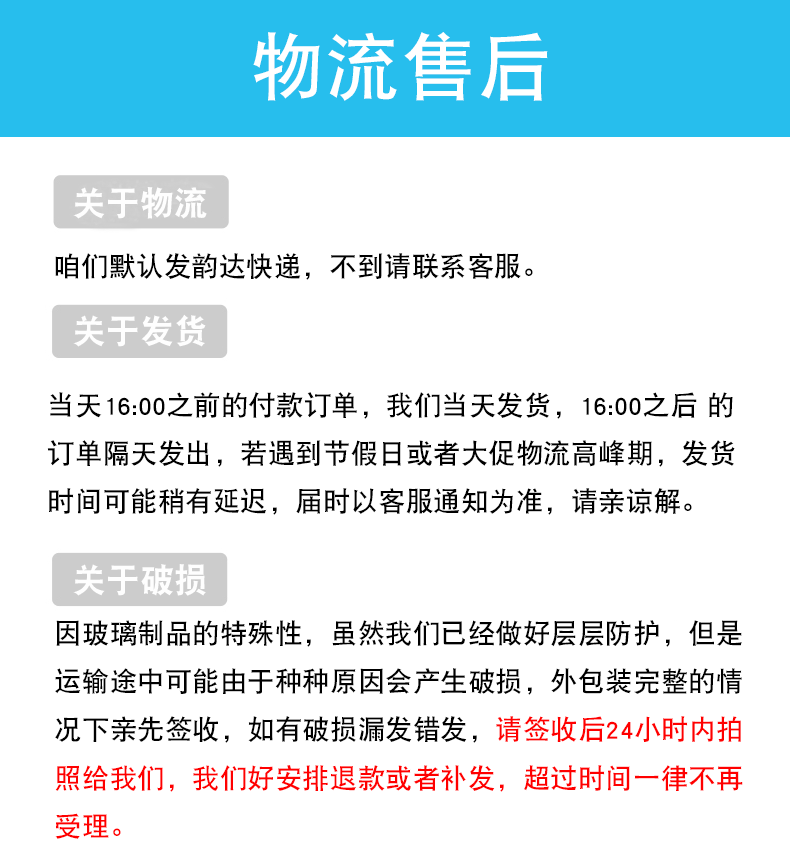 物流售后

关于物流

咱们默认发韵达快递，不到请联系客服。

关于发货

当天16:00之前的付款订单，我们当天发货，16:00之后 的订单隔天发出，若遇到节假日或者大促物流高峰期，发货时间可能稍有延迟，届时以客服通知为准，请亲谅解。

关于破损

因玻璃制品的特殊性，虽然我们已经做好层层防护，但是运输途中可能由于种种原因会产生破损，外包装完整的情况下亲先签收，如有破损漏发错发，请签收后24小时内拍照给我们，我们好安排退款或者补发，超过时间一律不再受理。